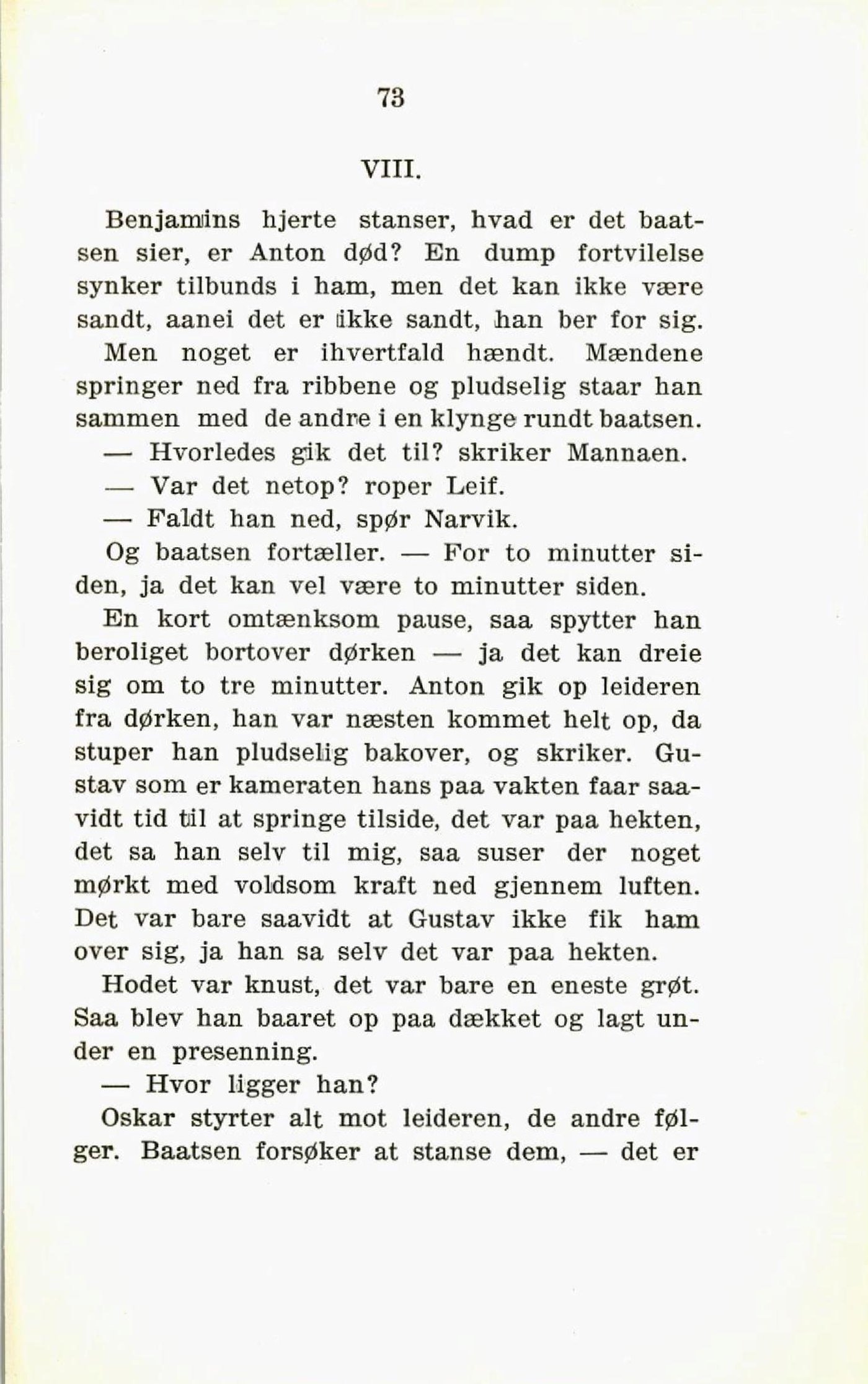 73

VIII.

Benjamins hjerte stanser, hvad er det baatsen sier, er Anton død? En dump fortvilelse synker tilbunds i ham, men det kan ikke være sandt, aanei det er ikke sandt, han ber for sig. Men noget er ihvertfald hændt. Mændene springer ned fra ribbene og pludselig staar han sammen med de andre i en klynge rundt baatsen.

— Hvorledes gik det til? skriker Mannaen.

— Var det netop? roper Leif.

— Faldt han ned, spør Narvik.

Og baatsen fortæller. — For to minutter siden, ja det kan vel være to minutter siden.

En kort omtænksom pause, saa spytter han beroliget bortover dørken — ja det kan dreie sig om to tre minutter. Anton gik op leideren fra dørken, han var næsten kommet helt op, da stuper han pludselig bakover, og skriker. Gustav som er kameraten hans paa vakten faar saavidt tid til at springe tilside, det var paa hekten, det sa han selv til mig, saa suser der noget mørkt med voldsom kraft ned gjennem luften. Det var bare saavidt at Gustav ikke fik ham over sig, ja han sa selv det var paa hekten.

Hodet var knust, det var bare en eneste grøt. Saa blev han baaret op paa dækket og lagt under en presenning.

— Hvor ligger han?

Oskar styrter alt mot leideren, de andre følger. Baatsen forsøker at stanse dem, — det er